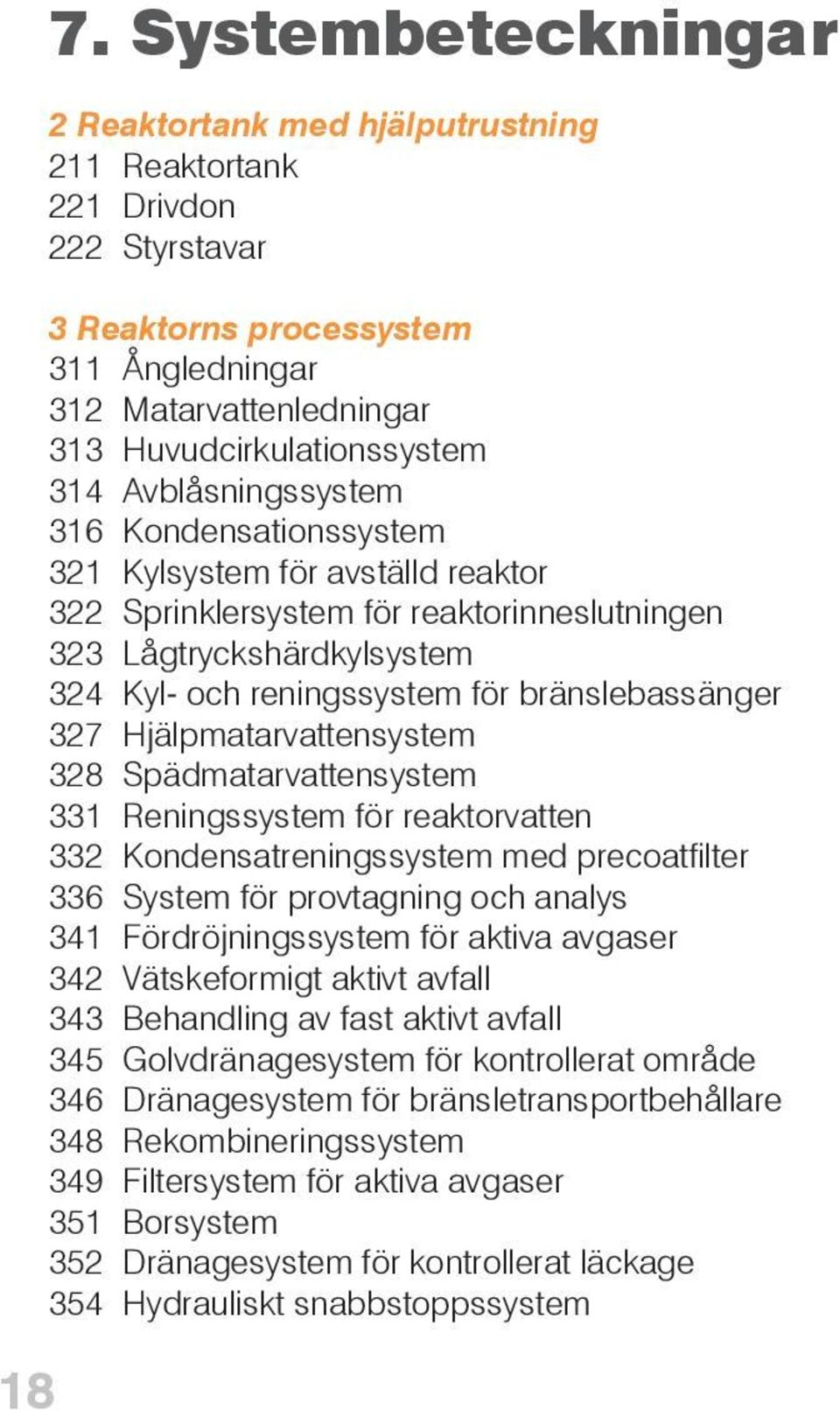 7. Systembeteckningar

2 Reaktortank med hjälputrustning
211 Reaktortank
221 Drivdon
222 Styrstavar

3 Reaktorns processystem
311 Ångledningar
312 Matarvattenledningar
313 Huvudcirkulationssystem
314 Avblåsningssystem
316 Kondensationssystem
321 Kylsystem för avställd reaktor
322 Sprinklersystem för reaktorinneslutningen
323 Lågtryckshärdkylsystem
324 Kyl- och reningssystem för bränslebassänger
327 Hjälpmatarvattensystem
328 Spädmatarvattensystem
331 Reningssystem för reaktorvatten
332 Kondensatreningssystem med precoatfilter
336 System för provtagning och analys
341 Fördröjningssystem för aktiva avgaser
342 Vätskeformigt aktivt avfall
343 Behandling av fast aktivt avfall
345 Golvdränagesystem för kontrollerat område
346 Dränagesystem för bränsletransportbehållare
348 Rekombineringssystem
349 Filtersystem för aktiva avgaser
351 Borsystem
352 Dränagesystem för kontrollerat läckage
354 Hydrauliskt snabbstoppssystem

18